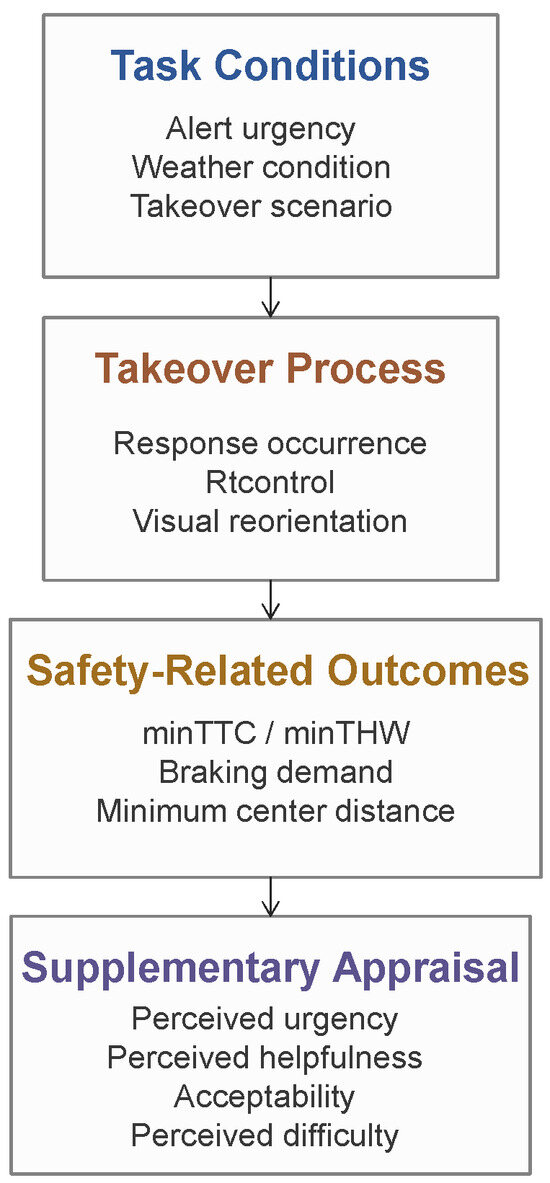 Task Conditions

Alert urgency
Weather condition
Takeover scenario

Takeover Process

Response occurrence
Rtcontrol
Visual reorientation

Safety-Related Outcomes

minTTC / minTHW
Braking demand
Minimum center distance

Supplementary Appraisal

Perceived urgency
Perceived helpfulness
Acceptability
Perceived difficulty